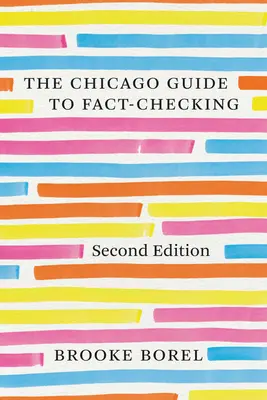 THE CHICAGO GUIDE TO FACT-CHECKING

Second Edition

BROOKE BOREL